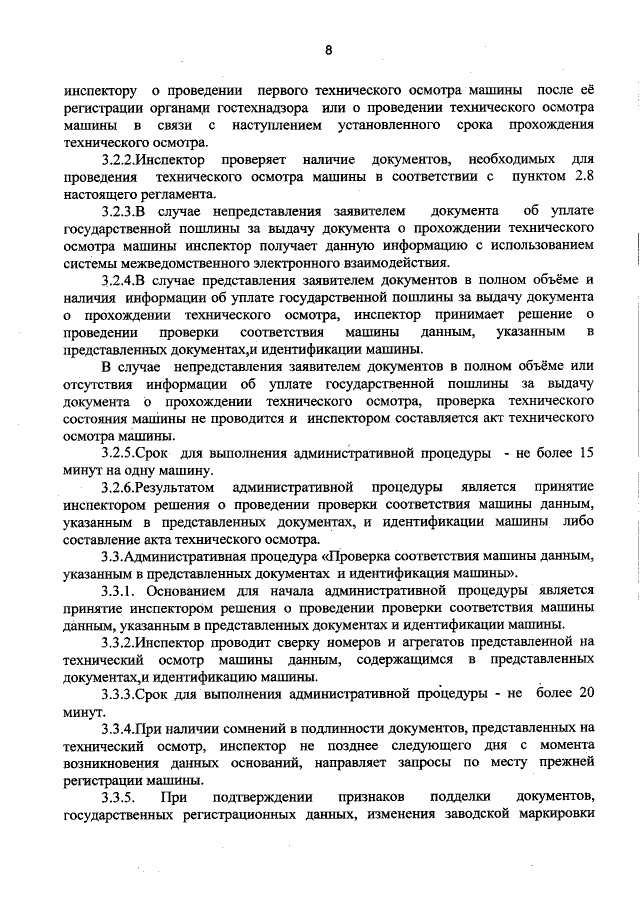 8

инспектору о проведении первого технического осмотра машины после её регистрации органами гостехнадзора или о проведении технического осмотра машины в связи с наступлением установленного срока прохождения технического осмотра.

3.2.2.Инспектор проверяет наличие документов, необходимых для проведения технического осмотра машины в соответствии с пунктом 2.8 настоящего регламента.

3.2.3.В случае непредставления заявителем документа об уплате государственной пошлины за выдачу документа о прохождении технического осмотра машины инспектор получает данную информацию с использованием системы межведомственного электронного взаимодействия.

3.2.4.В случае представления заявителем документов в полном объёме и наличия информации об уплате государственной пошлины за выдачу документа о прохождении технического осмотра, инспектор принимает решение о проведении проверки соответствия машины данным, указанным в представленных документах,и идентификации машины.

В случае непредставления заявителем документов в полном объёме или отсутствия информации об уплате государственной пошлины за выдачу документа о прохождении технического осмотра, проверка технического состояния машины не проводится и инспектором составляется акт технического осмотра машины.

3.2.5.Срок для выполнения административной процедуры - не более 15 минут на одну машину.

3.2.6.Результатом административной процедуры является принятие инспектором решения о проведении проверки соответствия машины данным, указанным в представленных документах, и идентификации машины либо составление акта технического осмотра.

3.3.Административная процедура «Проверка соответствия машины данным, указанным в представленных документах и идентификация машины».

3.3.1. Основанием для начала административной процедуры является принятие инспектором решения о проведении проверки соответствия машины данным, указанным в представленных документах и идентификации машины.

3.3.2.Инспектор проводит сверку номеров и агрегатов представленной на технический осмотр машины данным, содержащимся в представленных документах,и идентификацию машины.

3.3.3.Срок для выполнения административной процедуры - не более 20 минут.

3.3.4.При наличии сомнений в подлинности документов, представленных на технический осмотр, инспектор не позднее следующего дня с момента возникновения данных оснований, направляет запросы по месту прежней регистрации машины.

3.3.5. При подтверждении признаков подделки документов, государственных регистрационных данных, изменения заводской маркировки